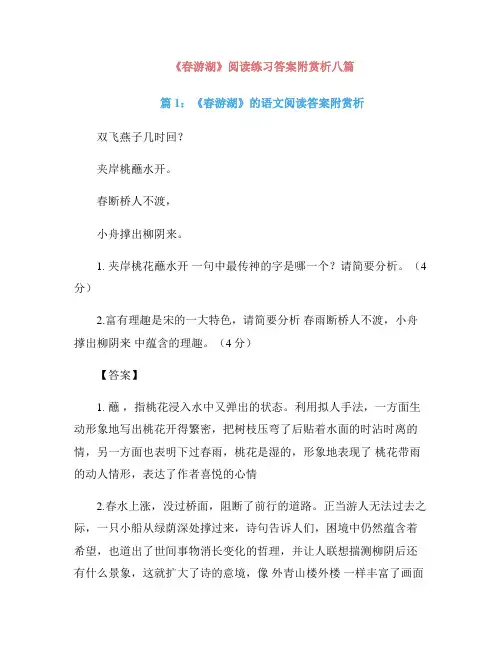 《春游湖》阅读练习答案附赏析八篇

篇 1：《春游湖》的语文阅读答案附赏析

双飞燕子几时回？

夹岸桃蘸水开。

春断桥人不渡，

小舟撑出柳阴来。

1. 夹岸桃花蘸水开 一句中最传神的字是哪一个？请简要分析。（4分）

2.富有理趣是宋的一大特色，请简要分析 春雨断桥人不渡，小舟撑出柳阴来 中蕴含的理趣。（4 分）

【答案】

1. 蘸，指桃花浸入水中又弹出的状态。利用拟人手法，一方面生动形象地写出桃花开得繁密，把树枝压弯了后贴着水面的时沾时离的情，另一方面也表明下过春雨，桃花是湿的，形象地表现了 桃花带雨的动人情形，表达了作者喜悦的心情

2.春水上涨，没过桥面，阻断了前行的道路。正当游人无法过去之际，一只小船从绿荫深处撑过来，诗句告诉人们，困境中仍然蕴含着希望，也道出了世间事物消长变化的哲理，并让人联想揣测柳阴后还有什么景象，这就扩大了诗的意境，像 外青山楼外楼 一样丰富了画面